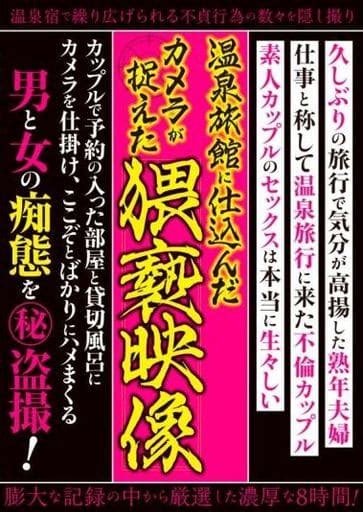 温泉宿で繰り広げられる不貞行為の数々を隠し撮り

久しぶりの旅行で気分が高揚した熟年夫婦

仕事と称して温泉旅行に来た不倫カップル

素人カップルのセックスは本当に生々しい

温泉旅館に仕込んだカメラが捉えた猥褻映像

カップルで予約の入った部屋と貸切風呂にカメラを仕掛け、ここぞとばかりにハメまくる

男と女の痴態を㊙盗撮!

膨大な記録の中から厳選した濃厚な8時間!